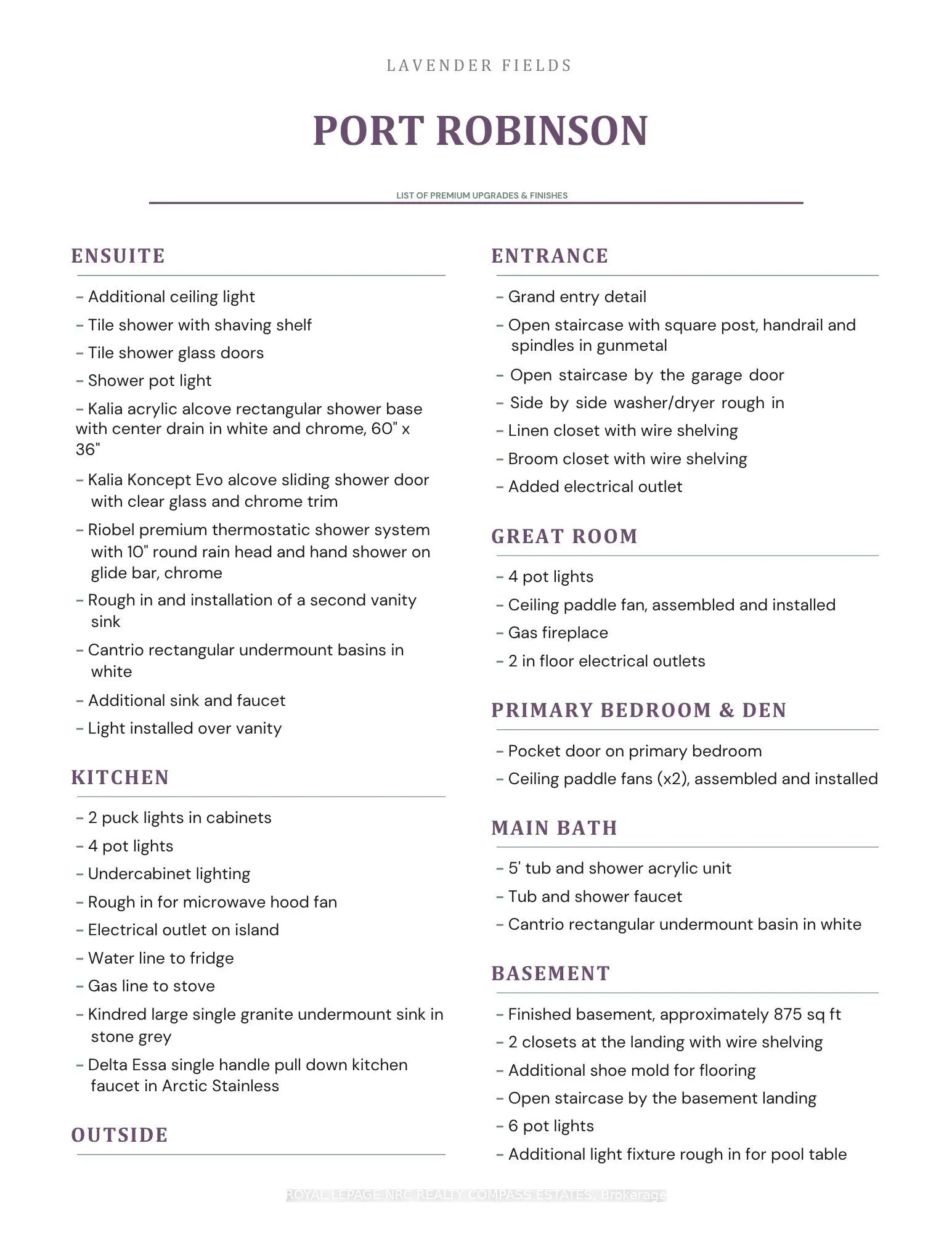 LAVENDER FIELDS

PORT ROBINSON

LIST OF PREMIUM UPGRADES & FINISHES

ENSUITE

- Additional ceiling light
- Tile shower with shaving shelf
- Tile shower glass doors
- Shower pot light
- Kalia acrylic alcove rectangular shower base with center drain in white and chrome, 60" x 36"
- Kalia Koncept Evo alcove sliding shower door with clear glass and chrome trim
- Riobel premium thermostatic shower system with 10" round rain head and hand shower on glide bar, chrome
- Rough in and installation of a second vanity sink
- Cantrio rectangular undermount basins in white
- Additional sink and faucet
- Light installed over vanity

KITCHEN

- 2 puck lights in cabinets
- 4 pot lights
- Undercabinet lighting
- Rough in for microwave hood fan
- Electrical outlet on island
- Water line to fridge
- Gas line to stove
- Kindred large single granite undermount sink in stone grey
- Delta Essa single handle pull down kitchen faucet in Arctic Stainless

OUTSIDE

ENTRANCE

- Grand entry detail
- Open staircase with square post, handrail and spindles in gunmetal
- Open staircase by the garage door
- Side by side washer/dryer rough in
- Linen closet with wire shelving
- Broom closet with wire shelving
- Added electrical outlet

GREAT ROOM

- 4 pot lights
- Ceiling paddle fan, assembled and installed
- Gas fireplace
- 2 in floor electrical outlets

PRIMARY BEDROOM & DEN

- Pocket door on primary bedroom
- Ceiling paddle fans (x2), assembled and installed

MAIN BATH

- 5' tub and shower acrylic unit
- Tub and shower faucet
- Cantrio rectangular undermount basin in white

BASEMENT

- Finished basement, approximately 875 sq ft
- 2 closets at the landing with wire shelving
- Additional shoe mold for flooring
- Open staircase by the basement landing
- 6 pot lights
- Additional light fixture rough in for pool table

ROYAL LEPAGE NRC REALTY COMPASS ESTATES, Brokerage